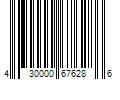 4 30000 67628 6